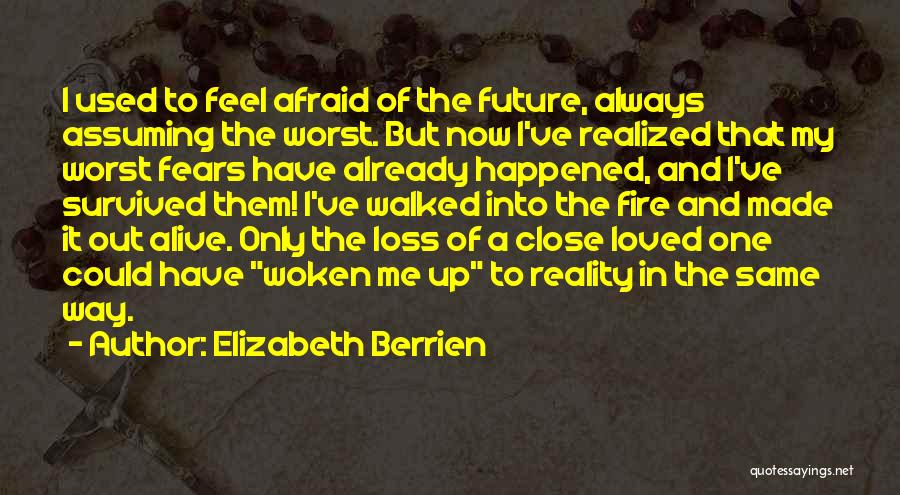 I used to feel afraid of the future, always assuming the worst. But now I've realized that my worst fears have already happened, and I've survived them! I've walked into the fire and made it out alive. Only the loss of a close loved one could have "woken me up" to reality in the same way.

- Author: Elizabeth Berrien

quotessayings.net